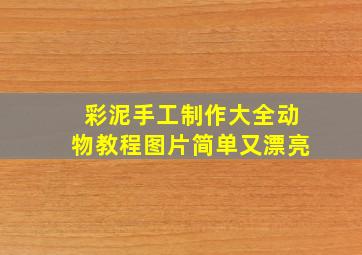 彩泥手工制作大全动物教程图片简单又漂亮